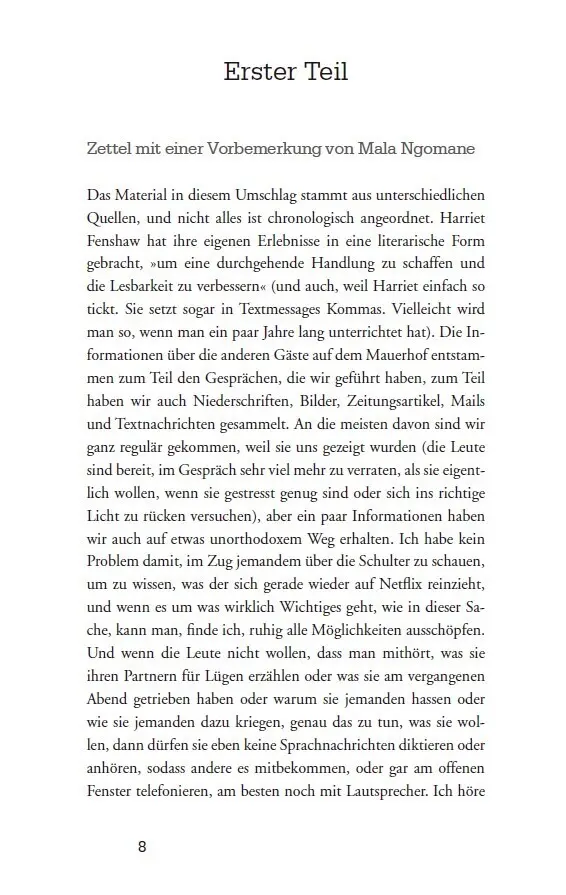 Erster Teil

Zettel mit einer Vorbemerkung von Mala Ngomane

Das Material in diesem Umschlag stammt aus unterschiedlichen Quellen, und nicht alles ist chronologisch angeordnet. Harriet Fenshaw hat ihre eigenen Erlebnisse in eine literarische Form gebracht, »um eine durchgehende Handlung zu schaffen und die Lesbarkeit zu verbessern« (und auch, weil Harriet einfach so tickt. Sie setzt sogar in Textmessages Kommas. Vielleicht wird man so, wenn man ein paar Jahre lang unterrichtet hat). Die Informationen über die anderen Gäste auf dem Mauerhof entstammen zum Teil den Gesprächen, die wir geführt haben, zum Teil haben wir auch Niederschriften, Bilder, Zeitungsartikel, Mails und Textnachrichten gesammelt. An die meisten davon sind wir ganz regulär gekommen, weil sie uns gezeigt wurden (die Leute sind bereit, im Gespräch sehr viel mehr zu verraten, als sie eigentlich wollen, wenn sie gestresst genug sind oder sich ins richtige Licht zu rücken versuchen), aber ein paar Informationen haben wir auch auf etwas unorthodoxem Weg erhalten. Ich habe kein Problem damit, im Zug jemandem über die Schulter zu schauen, um zu wissen, was der sich gerade wieder auf Netflix reinzieht, und wenn es um was wirklich Wichtiges geht, wie in dieser Sache, kann man, finde ich, ruhig alle Möglichkeiten ausschöpfen. Und wenn die Leute nicht wollen, dass man mithört, was sie ihren Partnern für Lügen erzählen oder was sie am vergangenen Abend getrieben haben oder warum sie jemanden hassen oder wie sie jemanden dazu kriegen, genau das zu tun, was sie wollen, dann dürfen sie eben keine Sprachnachrichten diktieren oder anhören, sodass andere es mitbekommen, oder gar am offenen Fenster telefonieren, am besten noch mit Lautsprecher. Ich höre

8